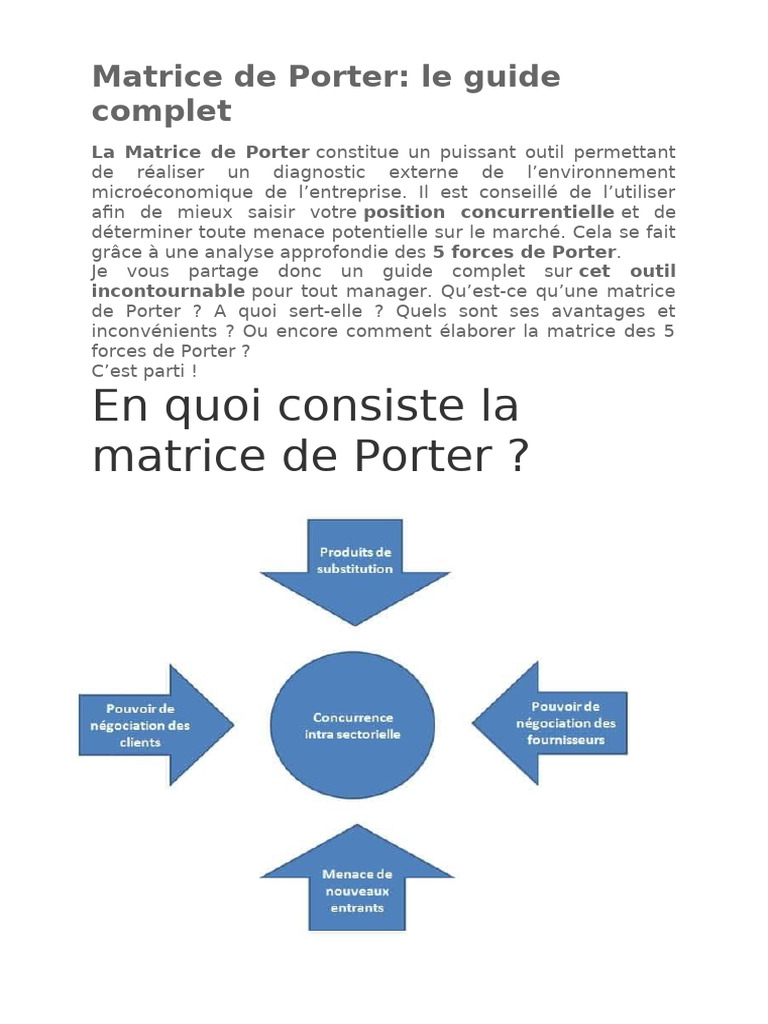 Matrice de Porter: le guide complet

La Matrice de Porter constitue un puissant outil permettant de réaliser un diagnostic externe de l'environnement microéconomique de l'entreprise. Il est conseillé de l'utiliser afin de mieux saisir votre position concurrentielle et de déterminer toute menace potentielle sur le marché. Cela se fait grâce à une analyse approfondie des 5 forces de Porter.
Je vous partage donc un guide complet sur cet outil incontournable pour tout manager. Qu'est-ce qu'une matrice de Porter ? A quoi sert-elle ? Quels sont ses avantages et inconvénients ? Ou encore comment élaborer la matrice des 5 forces de Porter ?
C'est parti !

En quoi consiste la matrice de Porter ?

Produits de substitution

Pouvoir de négociation des clients

Concurrence intra sectorielle

Pouvoir de négociation des fournisseurs

Menace de nouveaux entrants